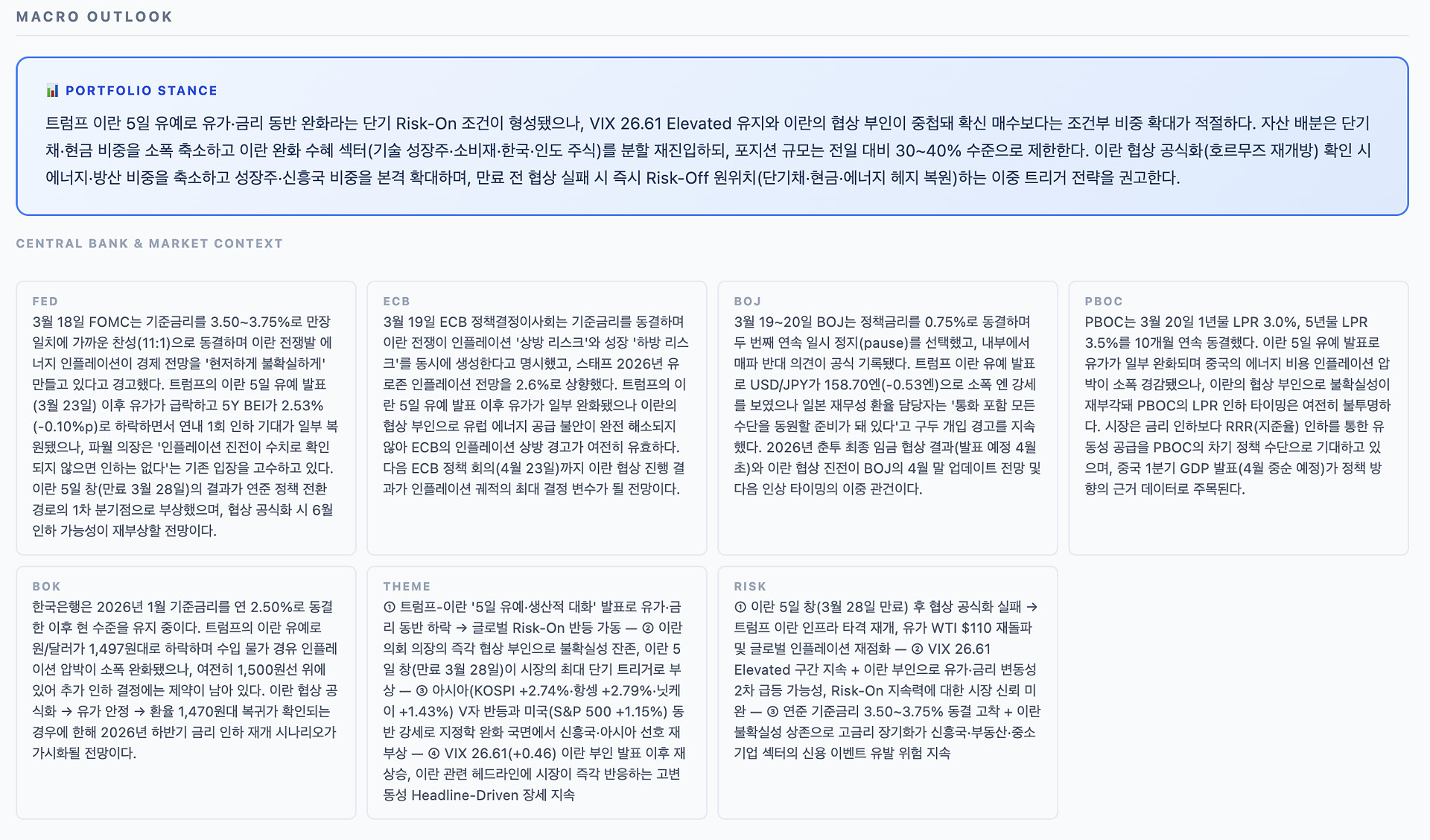 MACRO OUTLOOK

PORTFOLIO STANCE

트럼프 이란 5일 유예로 유가·금리 동반 완화라는 단기 Risk-On 조건이 형성됐으나, VIX 26.61 Elevated 유지와 이란의 협상 부인이 중첩돼 확신 매수보다는 조건부 비중 확대가 적절하다. 자산 배분은 단기채·현금 비중을 소폭 축소하고 이란 완화 수혜 섹터(기술 성장주·소비재·한국·인도 주식)를 분할 재진입하되, 포지션 규모는 전일 대비 30~40% 수준으로 제한한다. 이란 협상 공식화(호르무즈 재개방) 확인 시 에너지·방산 비중을 축소하고 성장주·신흥국 비중을 본격 확대하며, 만료 전 협상 실패 시 즉시 Risk-Off 원위치(단기채·현금·에너지 헤지 복원)하는 이중 트리거 전략을 권고한다.

CENTRAL BANK & MARKET CONTEXT

FED
3월 18일 FOMC는 기준금리를 3.50~3.75%로 만장일치에 가까운 찬성(11:1)으로 동결하며 이란 전쟁발 에너지 인플레이션이 경제 전망을 '현저하게 불확실하게' 만들고 있다고 경고했다. 트럼프의 이란 5일 유예 발표(3월 23일) 이후 유가가 급락하고 5Y BEI가 2.53%(-0.10%p)로 하락하면서 연내 1회 인하 기대가 일부 복원됐으나, 파월 의장은 '인플레이션 진전이 수치로 확인되지 않으면 인하는 없다'는 기존 입장을 고수하고 있다. 이란 5일 창(만료 3월 28일)의 결과가 연준 정책 전환 경로의 1차 분기점으로 부상했으며, 협상 공식화 시 6월 인하 가능성이 재부상할 전망이다.

ECB
3월 19일 ECB 정책결정이사회는 기준금리를 동결하며 이란 전쟁이 인플레이션 '상방 리스크'와 성장 '하방 리스크'를 동시에 생성한다고 명시했고, 스태프 2026년 유로존 인플레이션 전망을 2.6%로 상향했다. 트럼프의 이란 5일 유예 발표 이후 유가가 일부 완화됐으나 이란의 협상 부인으로 유럽 에너지 공급 불안이 완전 해소되지 않아 ECB의 인플레이션 상방 경고가 여전히 유효하다. 다음 ECB 정책 회의(4월 23일)까지 이란 협상 진행 결과가 인플레이션 궤적의 최대 결정 변수가 될 전망이다.

BOJ
3월 19~20일 BOJ는 정책금리를 0.75%로 동결하며 두 번째 연속 일시 정지(pause)를 선택했고, 내부에서 매파 반대 의견이 공식 기록됐다. 트럼프 이란 유예 발표로 USD/JPY가 158.70엔(-0.53엔)으로 소폭 엔 강세를 보였으나 일본 재무성 환율 담당자는 '통화 포함 모든 수단을 동원할 준비가 돼 있다'고 구두 개입 경고를 지속했다. 2026년 춘투 최종 임금 협상 결과(발표 예정 4월 초)와 이란 협상 진전이 BOJ의 4월 말 업데이트 전망 및 다음 인상 타이밍의 이중 관건이다.

PBOC
PBOC는 3월 20일 1년물 LPR 3.0%, 5년물 LPR 3.5%를 10개월 연속 동결했다. 이란 5일 유예 발표로 유가가 일부 완화되며 중국의 에너지 비용 인플레이션 압박이 소폭 경감됐으나, 이란의 협상 부인으로 불확실성이 재부각돼 PBOC의 LPR 인하 타이밍은 여전히 불투명하다. 시장은 금리 인하보다 RRR(지준율) 인하를 통한 유동성 공급을 PBOC의 차기 정책 수단으로 기대하고 있으며, 중국 1분기 GDP 발표(4월 중순 예정)가 정책 방향의 근거 데이터로 주목된다.

BOK
한국은행은 2026년 1월 기준금리를 연 2.50%로 동결한 이후 현 수준을 유지 중이다. 트럼프의 이란 유예로 원/달러가 1,497원대로 하락하며 수입 물가 경유 인플레이션 압박이 소폭 완화됐으나, 여전히 1,500원선 위에 있어 추가 인하 결정에는 제약이 남아 있다. 이란 협상 공식화 → 유가 안정 → 환율 1,470원대 복귀가 확인되는 경우에 한해 2026년 하반기 금리 인하 재개 시나리오가 가시화될 전망이다.

THEME
① 트럼프-이란 '5일 유예·생산적 대화' 발표로 유가·금리 동반 하락 → 글로벌 Risk-On 반등 가동 — ② 이란 의회 의장의 즉각 협상 부인으로 불확실성 잔존, 이란 5일 창(만료 3월 28일)이 시장의 최대 단기 트리거로 부상 — ③ 아시아(KOSPI +2.74%·항셍 +2.79%·닛케이 +1.43%) V자 반등과 미국(S&P 500 +1.15%) 동반 강세로 지정학 완화 국면에서 신흥국·아시아 선호 재부상 — ④ VIX 26.61(+0.46) 이란 부인 발표 이후 재상승, 이란 관련 헤드라인에 시장이 즉각 반응하는 고변동성 Headline-Driven 장세 지속

RISK
① 이란 5일 창(3월 28일 만료) 후 협상 공식화 실패 → 트럼프 이란 인프라 타격 재개, 유가 WTI $110 재돌파 및 글로벌 인플레이션 재점화 — ② VIX 26.61 Elevated 구간 지속 + 이란 부인으로 유가·금리 변동성 2차 급등 가능성, Risk-On 지속력에 대한 시장 신뢰 미완 — ③ 연준 기준금리 3.50~3.75% 동결 고착 + 이란 불확실성 상존으로 고금리 장기화가 신흥국·부동산·중소기업 섹터의 신용 이벤트 유발 위험 지속